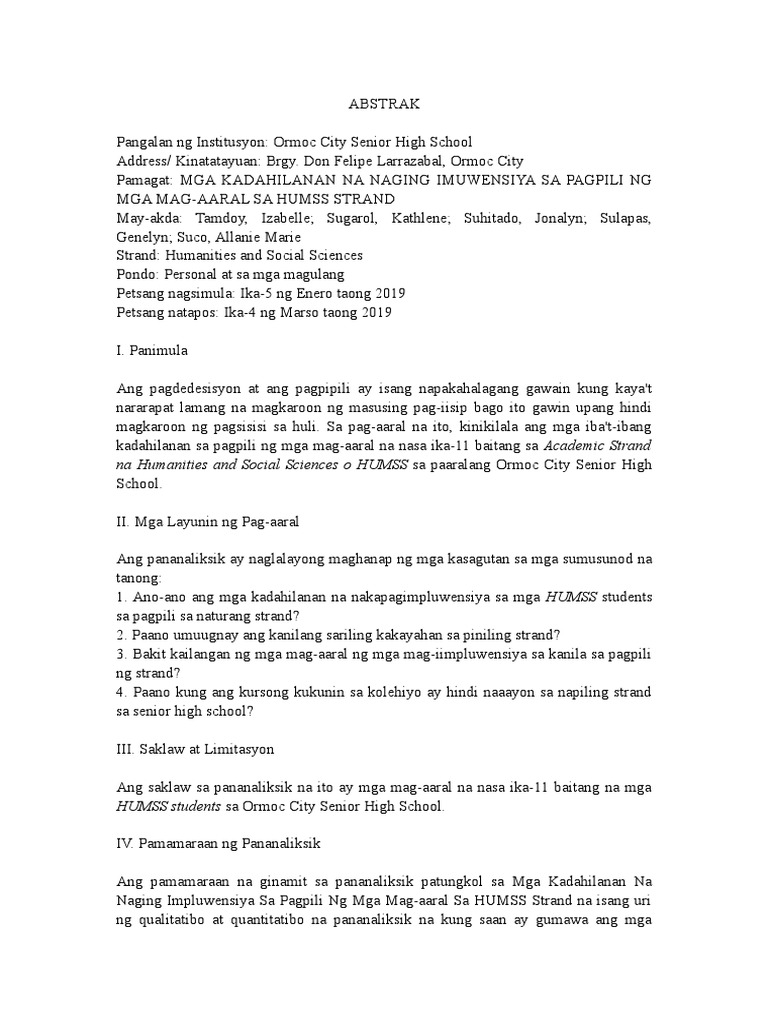 ABSTRAK

Pangalan ng Institusyon: Ormoc City Senior High School
Address/ Kinatatayuan: Brgy. Don Felipe Larrazabal, Ormoc City
Pamagat: MGA KADAHILANAN NA NAGING IMUWENSIYA SA PAGPILI NG MGA MAG-AARAL SA HUMSS STRAND
May-akda: Tamdoy, Izabelle; Sugarol, Kathlene; Suhitado, Jonalyn; Sulapas, Genelyn; Suco, Allanie Marie
Strand: Humanities and Social Sciences
Pondo: Personal at sa mga magulang
Petsang nagsimula: Ika-5 ng Enero taong 2019
Petsang natapos: Ika-4 ng Marso taong 2019

I. Panimula

Ang pagdedesisyon at ang pagpipili ay isang napakahalagang gawain kung kaya't nararapat lamang na magkaroon ng masusing pag-iisip bago ito gawin upang hindi magkaroon ng pagsisisi sa huli. Sa pag-aaral na ito, kinikilala ang mga iba't-ibang kadahilanan sa pagpili ng mga mag-aaral na nasa ika-11 baitang sa Academic Strand na Humanities and Social Sciences o HUMSS sa paaralang Ormoc City Senior High School.

II. Mga Layunin ng Pag-aaral

Ang pananaliksik ay naglalayong maghanap ng mga kasagutan sa mga sumusunod na tanong:
1. Ano-ano ang mga kadahilanan na nakapagimpluwensiya sa mga HUMSS students sa pagpili sa naturang strand?
2. Paano umuugnay ang kanilang sariling kakayahan sa piniling strand?
3. Bakit kailangan ng mga mag-aaral ng mga mag-iimpluwensiya sa kanila sa pagpili ng strand?
4. Paano kung ang kursong kukunin sa kolehiyo ay hindi naaayon sa napiling strand sa senior high school?

III. Saklaw at Limitasyon

Ang saklaw sa pananaliksik na ito ay mga mag-aaral na nasa ika-11 baitang na mga HUMSS students sa Ormoc City Senior High School.

IV. Pamamaraan ng Pananaliksik

Ang pamamaraan na ginamit sa pananaliksik patungkol sa Mga Kadahilanan Na Naging Impluwensiya Sa Pagpili Ng Mga Mag-aaral Sa HUMSS Strand na isang uri ng qualitatibo at quantitatibo na pananaliksik na kung saan ay gumawa ang mga